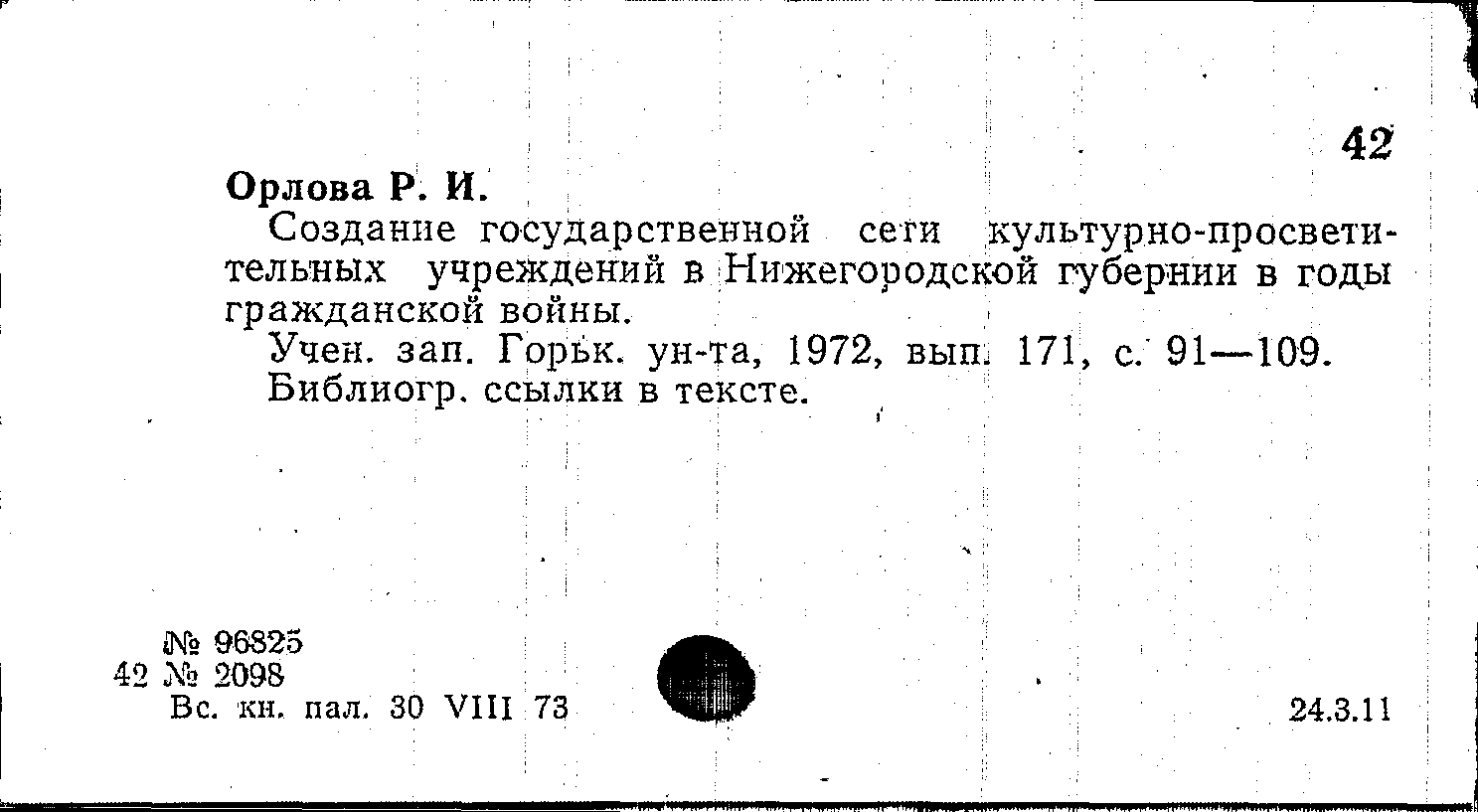 42

Орлова Р. И.

Создание государственной сети культурно-просветительных учреждений в Нижегородской губернии в годы гражданской войны.

Учен. зап. Горьк. ун-та, 1972, вып. 171, с. 91—109.

Библиогр. ссылки в тексте.

№ 96825
42 № 2098
Вс. кн. пал. 30 VIII 73

24.3.11